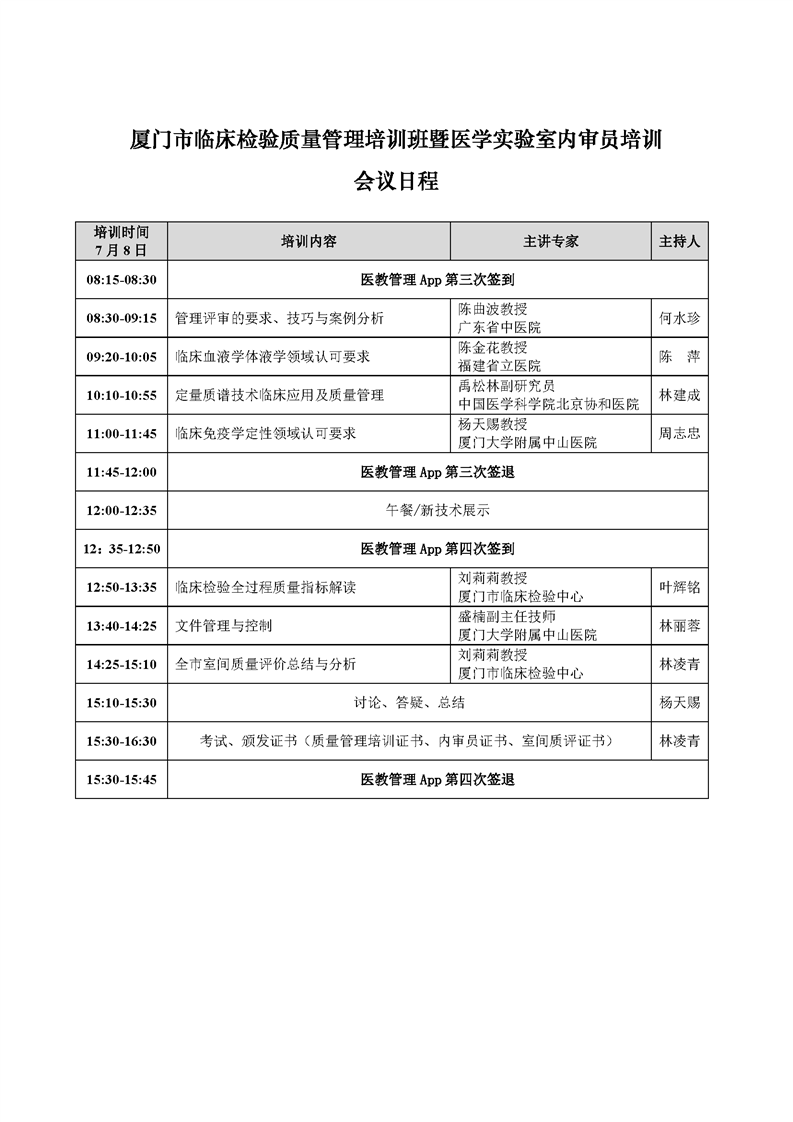 厦门市临床检验质量管理培训班暨医学实验室内审员培训

会议日程

| 培训时间 7月8日 | 培训内容 | 主讲专家 | 主持人 |
|---|---|---|---|
| 08:15-08:30 | 医教管理 App 第三次签到 | | |
| 08:30-09:15 | 管理评审的要求、技巧与案例分析 | 陈曲波教授 广东省中医院 | 何水珍 |
| 09:20-10:05 | 临床血液学体液学领域认可要求 | 陈金花教授 福建省立医院 | 陈 萍 |
| 10:10-10:55 | 定量质谱技术临床应用及质量管理 | 禹松林副研究员 中国医学科学院北京协和医院 | 林建成 |
| 11:00-11:45 | 临床免疫学定性领域认可要求 | 杨天赐教授 厦门大学附属中山医院 | 周志忠 |
| 11:45-12:00 | 医教管理 App 第三次签退 | | |
| 12:00-12:35 | 午餐/新技术展示 | | |
| 12：35-12:50 | 医教管理 App 第四次签到 | | |
| 12:50-13:35 | 临床检验全过程质量指标解读 | 刘莉莉教授 厦门市临床检验中心 | 叶辉铭 |
| 13:40-14:25 | 文件管理与控制 | 盛楠副主任技师 厦门大学附属中山医院 | 林丽蓉 |
| 14:25-15:10 | 全市室间质量评价总结与分析 | 刘莉莉教授 厦门市临床检验中心 | 林凌青 |
| 15:10-15:30 | 讨论、答疑、总结 | | 杨天赐 |
| 15:30-16:30 | 考试、颁发证书（质量管理培训证书、内审员证书、室间质评证书） | | 林凌青 |
| 15:30-15:45 | 医教管理 App 第四次签退 | | |